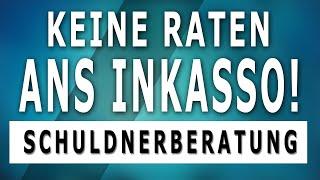 KEINE RATEN
ANS INKASSO!
SCHULDNERBERATUNG